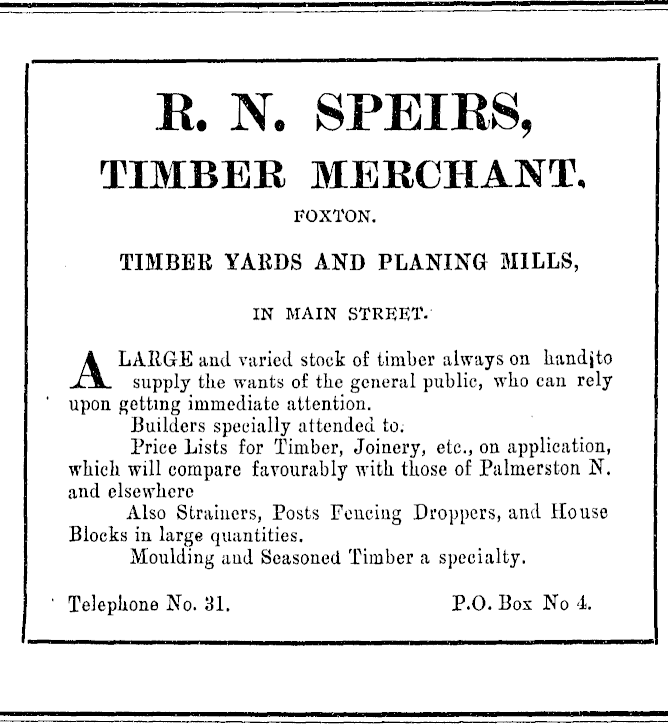 R. N. SPEIRS,
TIMBER MERCHANT.
FOXTON.

TIMBER YARDS AND PLANING MILLS,

IN MAIN STREET.

A LARGE and varied stock of timber always on hand to supply the wants of the general public, who can rely upon getting immediate attention.

Builders specially attended to.

Price Lists for Timber, Joinery, etc., on application, which will compare favourably with those of Palmerston N. and elsewhere

Also Strainers, Posts Fencing Droppers, and House Blocks in large quantities.

Moulding and Seasoned Timber a specialty.

Telephone No. 31. P.O. Box No 4.